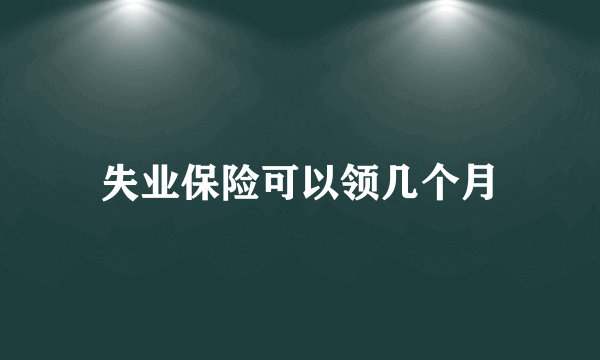 失业保险可以领几个月